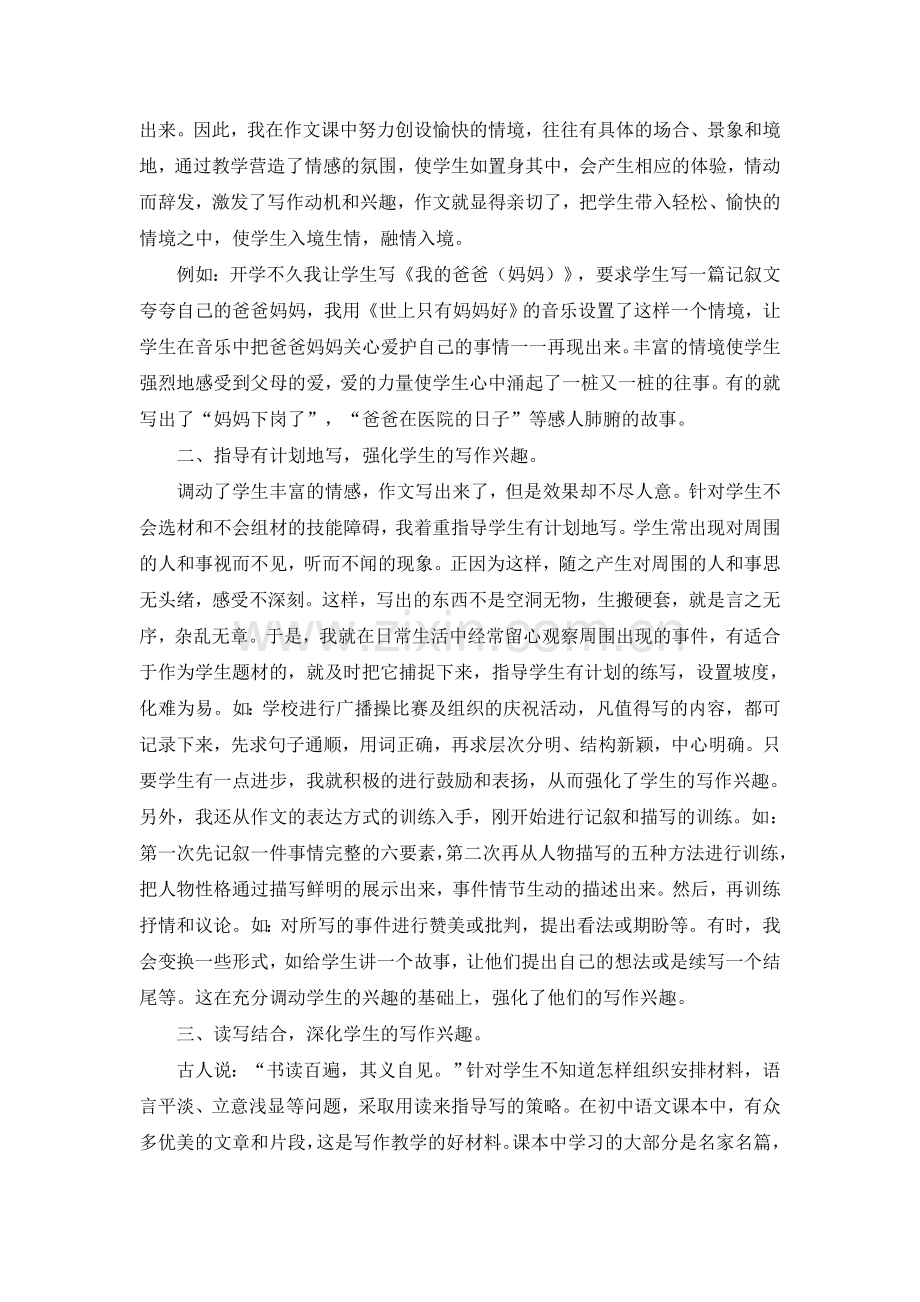 出来。因此，我在作文课中努力创设愉快的情境，往往有具体的场合、景象和境地，通过教学营造了情感的氛围，使学生如置身其中，会产生相应的体验，情动而辞发，激发了写作动机和兴趣，作文就显得亲切了，把学生带入轻松、愉快的情境之中，使学生入境生情，融情入境。

例如：开学不久我让学生写《我的爸爸（妈妈）》，要求学生写一篇记叙文夸夸自己的爸爸妈妈，我用《世上只有妈妈好》的音乐设置了这样一个情境，让学生在音乐中把爸爸妈妈关心爱护自己的事情一一再现出来。丰富的情境使学生强烈地感受到父母的爱，爱的力量使学生心中涌起了一桩又一桩的往事。有的就写出了“妈妈下岗了”，“爸爸在医院的日子”等感人肺腑的故事。

二、指导有计划地写，强化学生的写作兴趣。

调动了学生丰富的情感，作文写出来了，但是效果却不尽人意。针对学生不会选材和不会组材的技能障碍，我着重指导学生有计划地写。学生常出现对周围的人和事视而不见，听而不闻的现象。正因为这样，随之产生对周围的人和事思无头绪，感受不深刻。这样，写出的东西不是空洞无物，生搬硬套，就是言之无序，杂乱无章。于是，我就在日常生活中经常留心观察周围出现的事件，有适合于作为学生题材的，就及时把它捕捉下来，指导学生有计划的练写，设置坡度，化难为易。如：学校进行广播操比赛及组织的庆祝活动，凡值得写的内容，都可记录下来，先求句子通顺，用词正确，再求层次分明、结构新颖，中心明确。只要学生有一点进步，我就积极的进行鼓励和表扬，从而强化了学生的写作兴趣。另外，我还从作文的表达方式的训练入手，刚开始进行记叙和描写的训练。如：第一次先记叙一件事情完整的六要素，第二次再从人物描写的五种方法进行训练，把人物性格通过描写鲜明的展示出来，事件情节生动的描述出来。然后，再训练抒情和议论。如：对所写的事件进行赞美或批判，提出看法或期盼等。有时，我会变换一些形式，如给学生讲一个故事，让他们提出自己的想法或是续写一个结尾等。这在充分调动学生的兴趣的基础上，强化了他们的写作兴趣。

三、读写结合，深化学生的写作兴趣。

古人说：“书读百遍，其义自见。”针对学生不知道怎样组织安排材料，语言平淡、立意浅显等问题，采取用读来指导写的策略。在初中语文课本中，有众多优美的文章和片段，这是写作教学的好材料。课本中学习的大部分是名家名篇，

www.zixin.com.cn